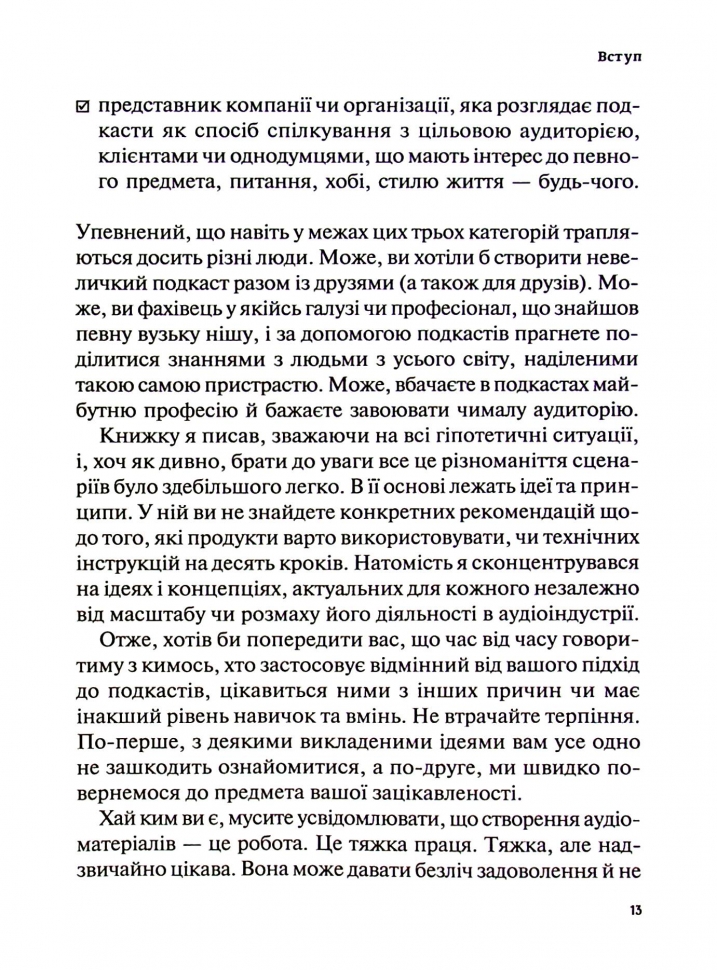 Вступ

☑ представник компанії чи організації, яка розглядає подкасти як спосіб спілкування з цільовою аудиторією, клієнтами чи однодумцями, що мають інтерес до певного предмета, питання, хобі, стилю життя — будь-чого.

Упевнений, що навіть у межах цих трьох категорій трапляються досить різні люди. Може, ви хотіли б створити невеличкий подкаст разом із друзями (а також для друзів). Може, ви фахівець у якійсь галузі чи професіонал, що знайшов певну вузьку нішу, і за допомогою подкастів прагнете поділитися знаннями з людьми з усього світу, наділеними такою самою пристрастю. Може, вбачаєте в подкастах майбутню професію й бажаєте завоювати чималу аудиторію.

Книжку я писав, зважаючи на всі гіпотетичні ситуації, і, хоч як дивно, брати до уваги все це різноманіття сценаріїв було здебільшого легко. В її основі лежать ідеї та принципи. У ній ви не знайдете конкретних рекомендацій щодо того, які продукти варто використовувати, чи технічних інструкцій на десять кроків. Натомість я сконцентрувався на ідеях і концепціях, актуальних для кожного незалежно від масштабу чи розмаху його діяльності в аудіоіндустрії.

Отже, хотів би попередити вас, що час від часу говоритиму з кимось, хто застосовує відмінний від вашого підхід до подкастів, цікавиться ними з інших причин чи має інакший рівень навичок та вмінь. Не втрачайте терпіння. По-перше, з деякими викладеними ідеями вам усе одно не зашкодить ознайомитися, а по-друге, ми швидко повернемося до предмета вашої зацікавленості.

Хай ким ви є, мусите усвідомлювати, що створення аудіоматеріалів — це робота. Це тяжка праця. Тяжка, але надзвичайно цікава. Вона може давати безліч задоволення й не

13